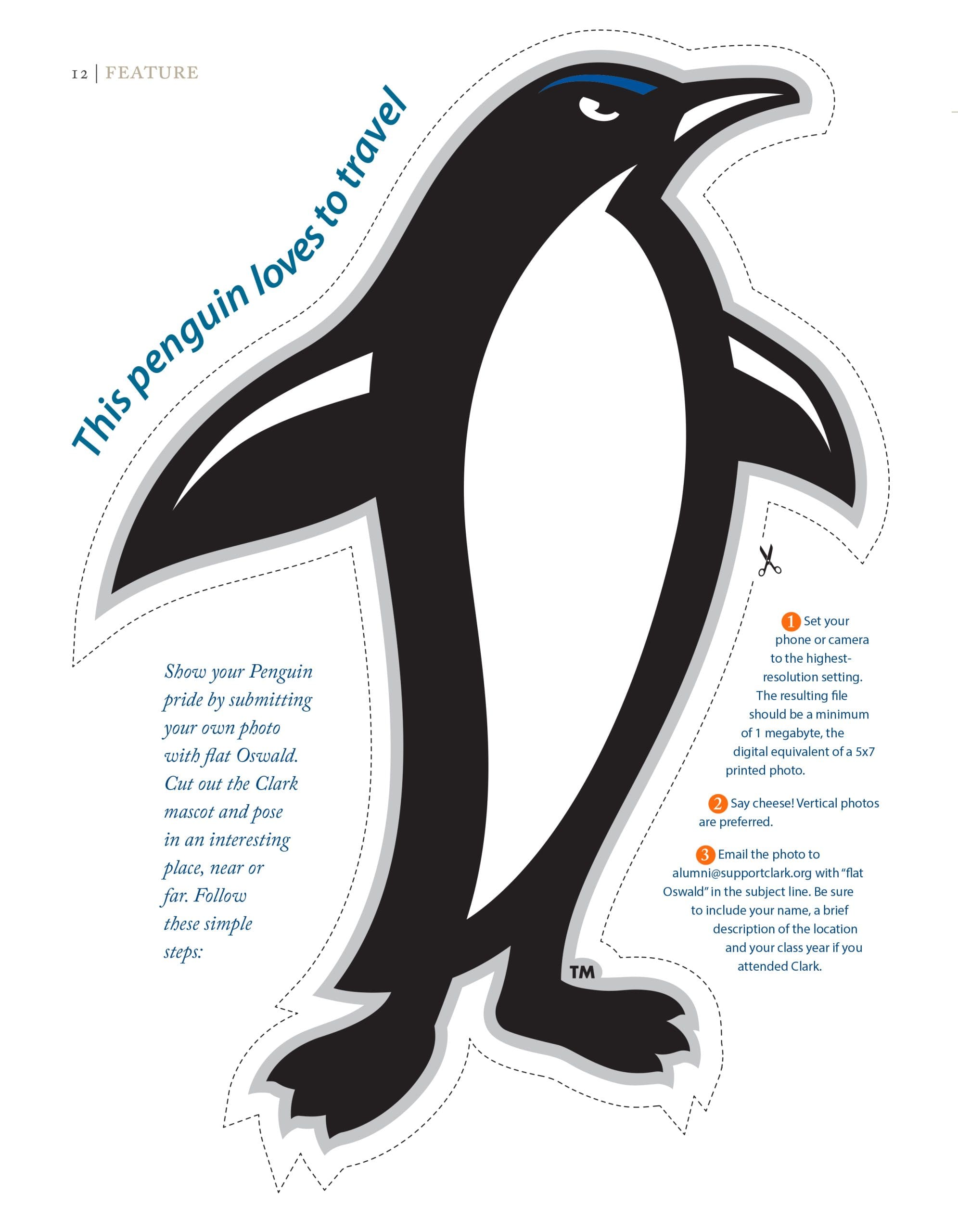 12 | FEATURE

This penguin loves to travel

Show your Penguin pride by submitting your own photo with flat Oswald. Cut out the Clark mascot and pose in an interesting place, near or far. Follow these simple steps:

TM

1 Set your phone or camera to the highest-resolution setting. The resulting file should be a minimum of 1 megabyte, the digital equivalent of a 5x7 printed photo.

2 Say cheese! Vertical photos are preferred.

3 Email the photo to alumni@supportclark.org with "flat Oswald" in the subject line. Be sure to include your name, a brief description of the location and your class year if you attended Clark.